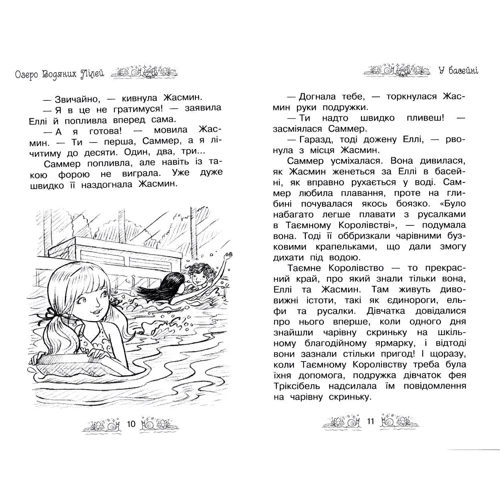 Озеро Водяних Лілей

— Звичайно, — кивнула Жасмин.

— Я в це не гратимуся! — заявила Еллі й попливла вперед сама.

— А я готова! — мовила Жасмин. — Ти — перша, Саммер, а я лічитиму до десяти. Один, два, три...

Саммер попливла, але навіть із такою форою не виграла. Уже дуже швидко її наздогнала Жасмин.

10

У басейні

— Догнала тебе, — торкнулася Жасмин руки подружки.

— Ти надто швидко пливеш! — засміялася Саммер.

— Гаразд, тоді дожену Еллі, — рвонула з місця Жасмин.

Саммер усміхалася. Вона дивилася, як Жасмин женеться за Еллі в басейні, як вправно рухається у воді. Саммер любила плавання, проте на глибині почувалася якось боязко. «Було набагато легше плавати з русалками в Таємному Королівстві», — подумала вона. Тоді її оббризкали чарівними бузковими крапельками, що дали змогу дихати під водою.

Таємне Королівство — то прекрасний край, про який знали тільки вона, Еллі та Жасмин. Там живуть дивовижні істоти, такі як єдинороги, ельфи та русалки. Дівчатка довідалися про нього вперше, коли одного дня знайшли чарівну скриньку на шкільному благодійному ярмарку, і відтоді вони зазнали стільки пригод! І щоразу, коли Таємному Королівству треба була їхня допомога, подружка дівчаток фея Тріксібель надсилала їм повідомлення на чарівну скриньку.

11